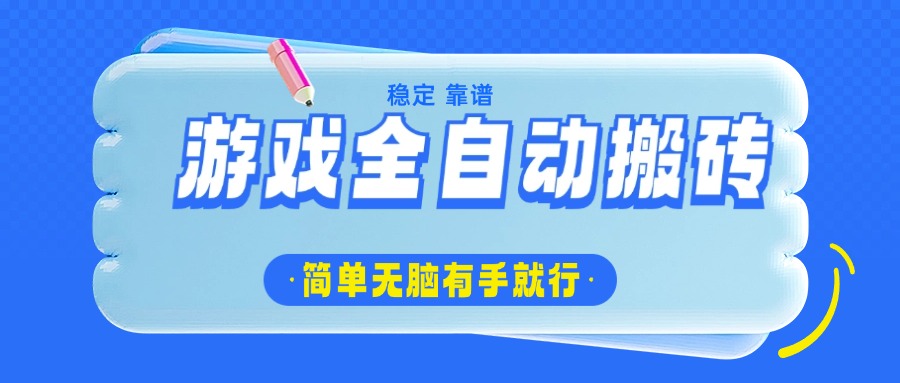 稳定 靠谱

游戏全自动搬砖

·简单无脑有手就行·